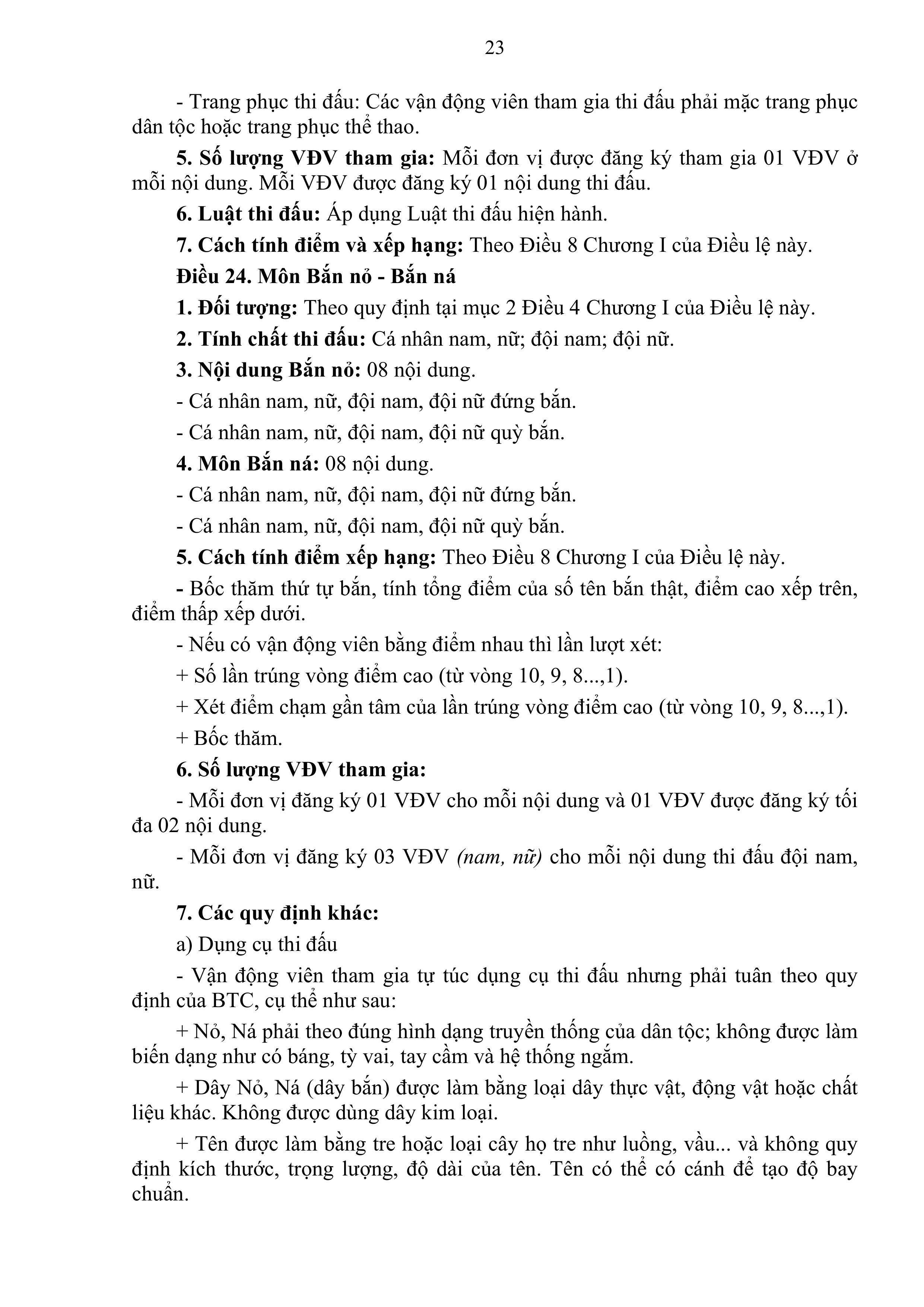 23

- Trang phục thi đấu: Các vận động viên tham gia thi đấu phải mặc trang phục dân tộc hoặc trang phục thể thao.

5. Số lượng VĐV tham gia: Mỗi đơn vị được đăng ký tham gia 01 VĐV ở mỗi nội dung. Mỗi VĐV được đăng ký 01 nội dung thi đấu.

6. Luật thi đấu: Áp dụng Luật thi đấu hiện hành.

7. Cách tính điểm và xếp hạng: Theo Điều 8 Chương I của Điều lệ này.

Điều 24. Môn Bắn nỏ - Bắn ná

1. Đối tượng: Theo quy định tại mục 2 Điều 4 Chương I của Điều lệ này.

2. Tính chất thi đấu: Cá nhân nam, nữ; đội nam; đội nữ.

3. Nội dung Bắn nỏ: 08 nội dung.

- Cá nhân nam, nữ, đội nam, đội nữ đứng bắn.

- Cá nhân nam, nữ, đội nam, đội nữ quỳ bắn.

4. Môn Bắn ná: 08 nội dung.

- Cá nhân nam, nữ, đội nam, đội nữ đứng bắn.

- Cá nhân nam, nữ, đội nam, đội nữ quỳ bắn.

5. Cách tính điểm xếp hạng: Theo Điều 8 Chương I của Điều lệ này.

- Bốc thăm thứ tự bắn, tính tổng điểm của số tên bắn thật, điểm cao xếp trên, điểm thấp xếp dưới.

- Nếu có vận động viên bằng điểm nhau thì lần lượt xét:

+ Số lần trúng vòng điểm cao (từ vòng 10, 9, 8...,1).

+ Xét điểm chạm gần tâm của lần trúng vòng điểm cao (từ vòng 10, 9, 8...,1).

+ Bốc thăm.

6. Số lượng VĐV tham gia:

- Mỗi đơn vị đăng ký 01 VĐV cho mỗi nội dung và 01 VĐV được đăng ký tối đa 02 nội dung.

- Mỗi đơn vị đăng ký 03 VĐV (nam, nữ) cho mỗi nội dung thi đấu đội nam, nữ.

7. Các quy định khác:

a) Dụng cụ thi đấu

- Vận động viên tham gia tự túc dụng cụ thi đấu nhưng phải tuân theo quy định của BTC, cụ thể như sau:

+ Nỏ, Ná phải theo đúng hình dạng truyền thống của dân tộc; không được làm biến dạng như có báng, tỳ vai, tay cầm và hệ thống ngắm.

+ Dây Nỏ, Ná (dây bắn) được làm bằng loại dây thực vật, động vật hoặc chất liệu khác. Không được dùng dây kim loại.

+ Tên được làm bằng tre hoặc loại cây họ tre như luồng, vầu... và không quy định kích thước, trọng lượng, độ dài của tên. Tên có thể có cánh để tạo độ bay chuẩn.